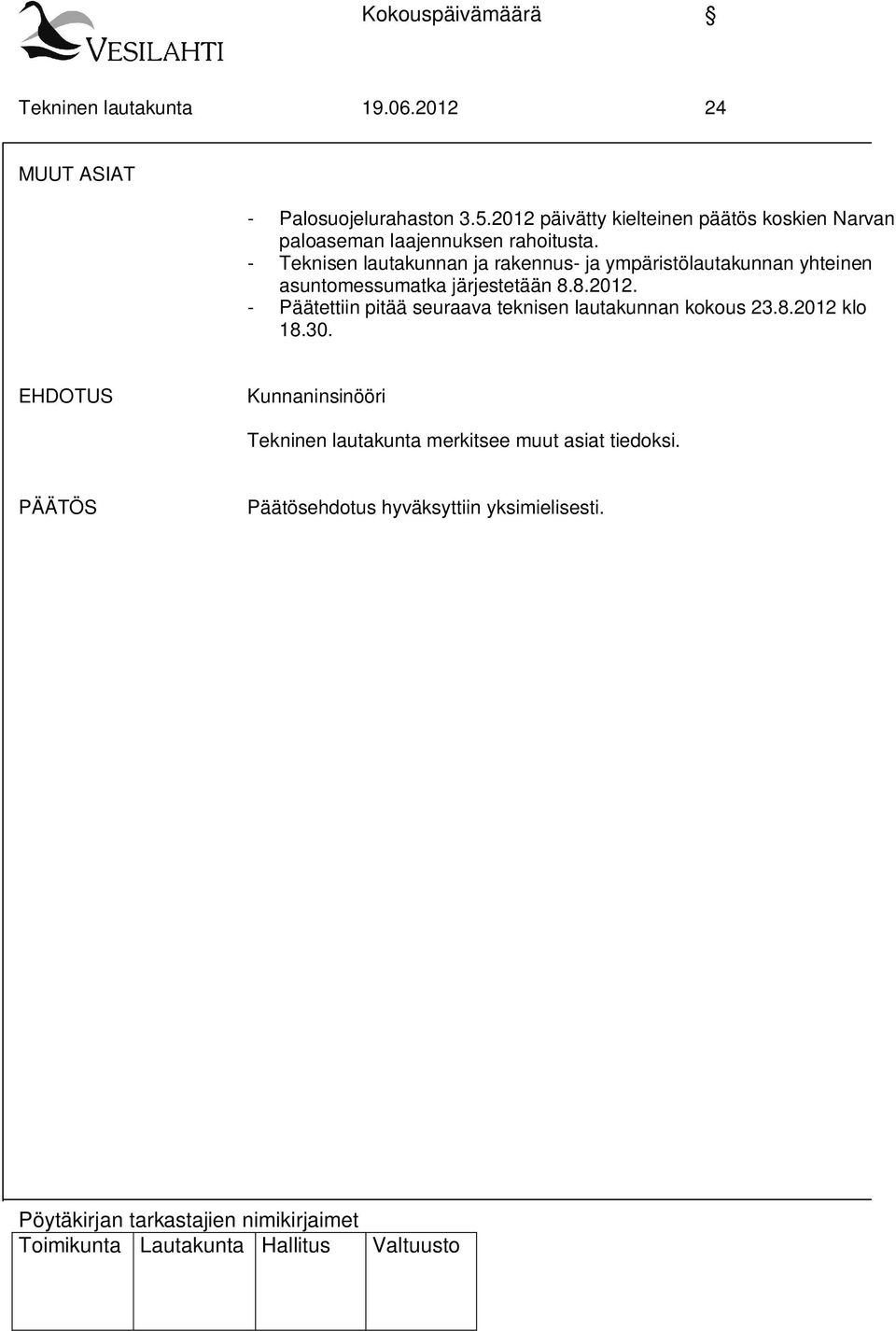 VESILAHTI

Kokouspäivämäärä §

Tekninen lautakunta 19.06.2012 24

MUUT ASIAT

- Palosuojelurahaston 3.5.2012 päivätty kielteinen päätös koskien Narvan paloaseman laajennuksen rahoitusta.
- Teknisen lautakunnan ja rakennus- ja ympäristölautakunnan yhteinen asuntomessumatka järjestetään 8.8.2012.
- Päätettiin pitää seuraava teknisen lautakunnan kokous 23.8.2012 klo 18.30.

EHDOTUS Kunnaninsinööri

Tekninen lautakunta merkitsee muut asiat tiedoksi.

PÄÄTÖS Päätösehdotus hyväksyttiin yksimielisesti.

Pöytäkirjan tarkastajien nimikirjaimet

| Toimikunta | Lautakunta | Hallitus | Valtuusto |
|---|---|---|---|
| | | | |